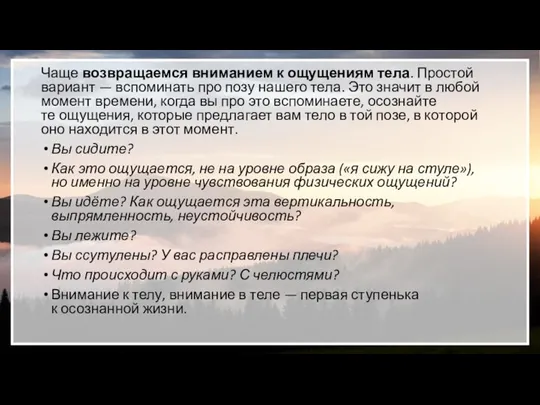 Чаще возвращаемся вниманием к ощущениям тела. Простой вариант — вспоминать про позу нашего тела. Это значит в любой момент времени, когда вы про это вспоминаете, осознайте те ощущения, которые предлагает вам тело в той позе, в которой оно находится в этот момент.

• Вы сидите?
• Как это ощущается, не на уровне образа («я сижу на стуле»), но именно на уровне чувствования физических ощущений?
• Вы идёте? Как ощущается эта вертикальность, выпрямленность, неустойчивость?
• Вы лежите?
• Вы ссутулены? У вас расправлены плечи?
• Что происходит с руками? С челюстями?
• Внимание к телу, внимание в теле — первая ступенька к осознанной жизни.